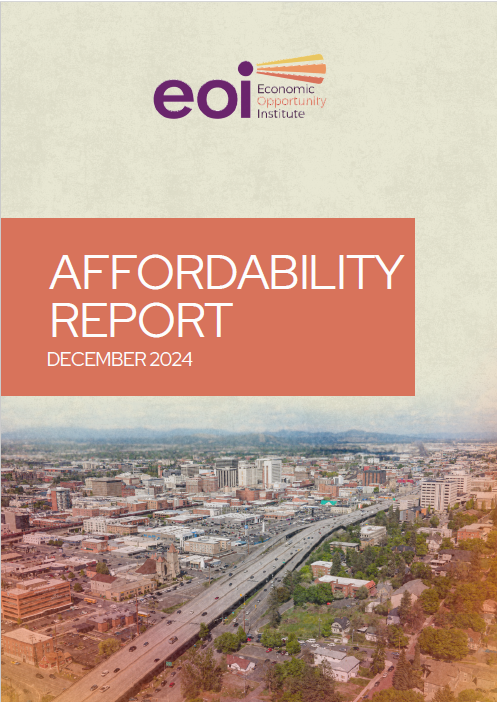 eoi Economic Opportunity Institute

AFFORDABILITY REPORT

DECEMBER 2024